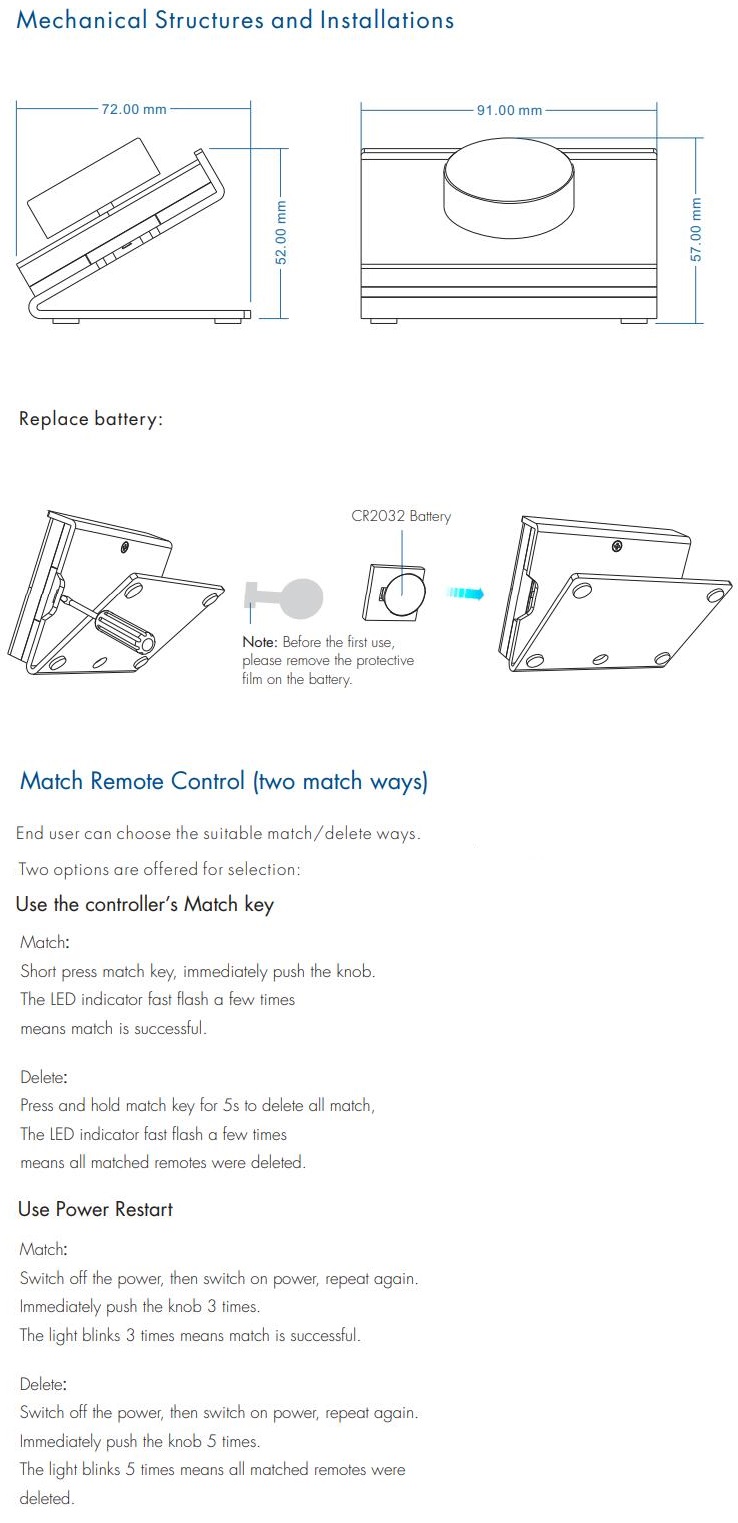 Mechanical Structures and Installations

72.00 mm

52.00 mm

91.00 mm

57.00 mm

Replace battery:

CR2032 Battery

Note: Before the first use, please remove the protective film on the battery.

Match Remote Control (two match ways)

End user can choose the suitable match/delete ways.

Two options are offered for selection:

Use the controller's Match key

Match:
Short press match key, immediately push the knob.
The LED indicator fast flash a few times means match is successful.

Delete:
Press and hold match key for 5s to delete all match,
The LED indicator fast flash a few times means all matched remotes were deleted.

Use Power Restart

Match:
Switch off the power, then switch on power, repeat again.
Immediately push the knob 3 times.
The light blinks 3 times means match is successful.

Delete:
Switch off the power, then switch on power, repeat again.
Immediately push the knob 5 times.
The light blinks 5 times means all matched remotes were deleted.